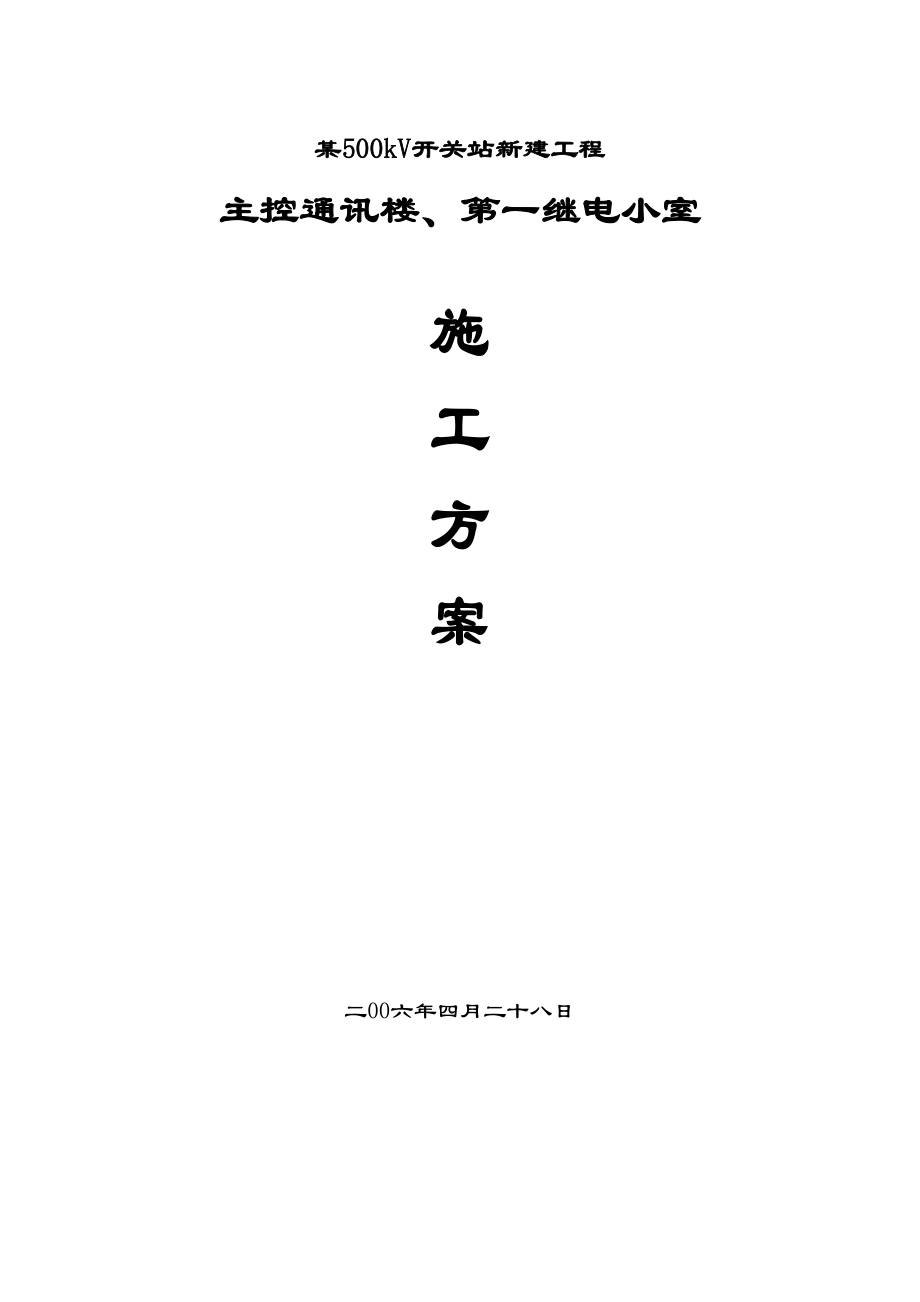 某500kV开关站新建工程

主控通讯楼、第一继电小室

施

工

方

案

二00六年四月二十八日